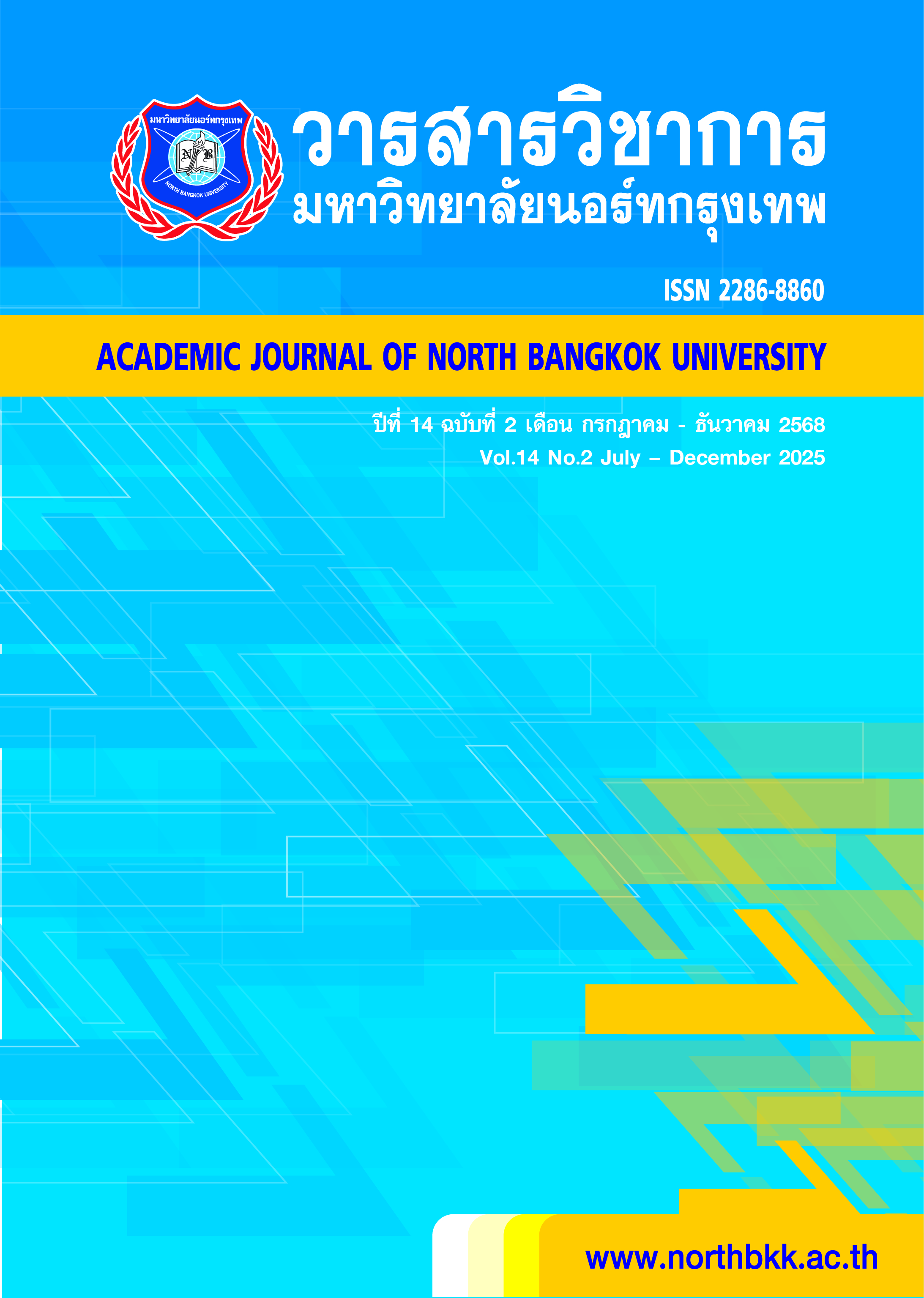 มหาวิทยาลัยนอร์ทกรุงเทพ
N B
NORTH BANGKOK UNIVERSITY

วารสารวิชาการ
มหาวิทยาลัยนอร์ทกรุงเทพ

ISSN 2286-8860

ACADEMIC JOURNAL OF NORTH BANGKOK UNIVERSITY

ปีที่ 14 ฉบับที่ 2 เดือน กรกฎาคม - ธันวาคม 2568
Vol.14 No.2 July – December 2025

www.northbkk.ac.th